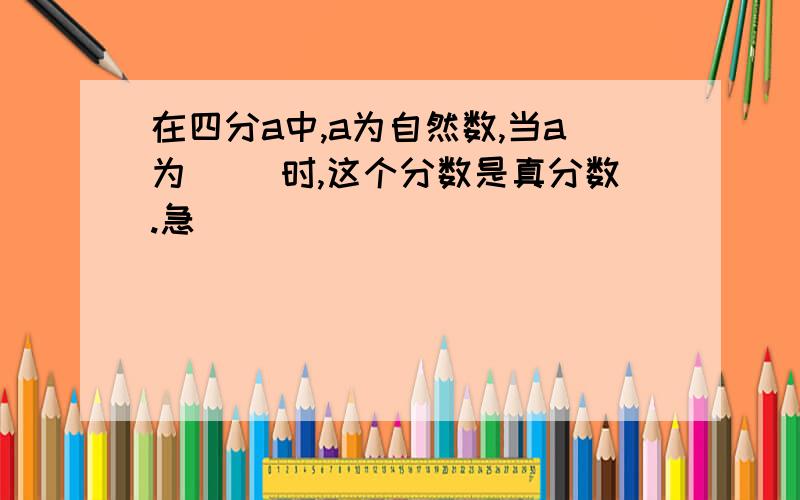 在四分a中,a为自然数,当a为（　）时,这个分数是真分数.急